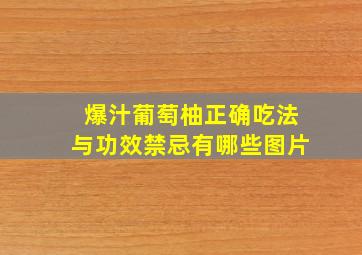 爆汁葡萄柚正确吃法
与功效禁忌有哪些图片